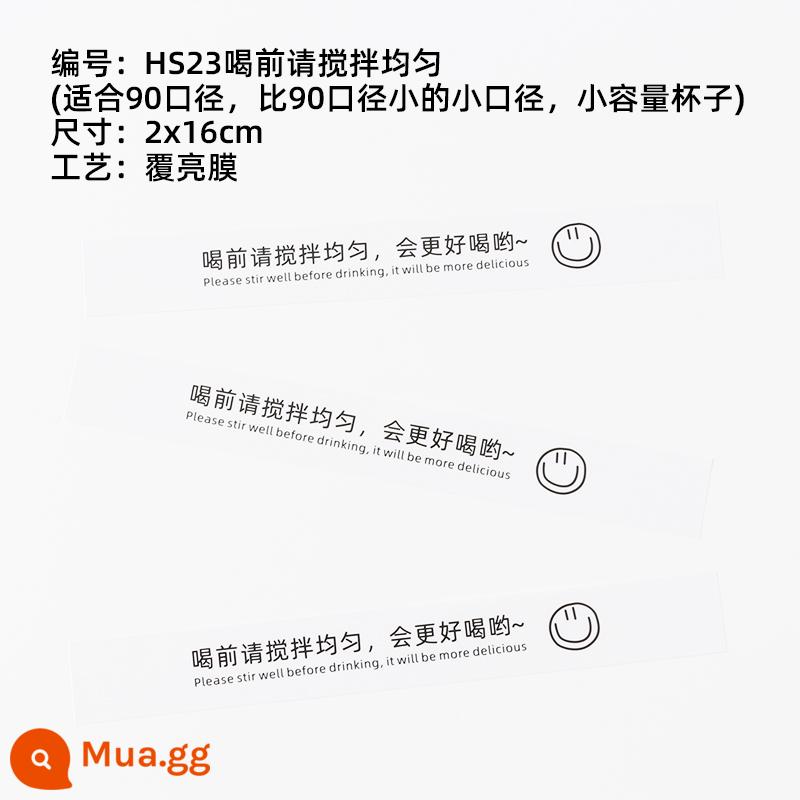 编号：HS23喝前请搅拌均匀
(适合90口径，比90口径小的小口径，小容量杯子)
尺寸：2x16cm
工艺：覆亮膜

喝前请搅拌均匀，会更好喝哟~
Please stir well before drinking, it will be more delicious

喝前请搅拌均匀，会更好喝哟~
Please stir well before drinking, it will be more delicious

喝前请搅拌均匀，会更好喝哟~
Please stir well before drinking, it will be more delicious

Mua.gg